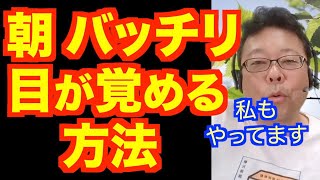 朝 バッチリ
目が覚める
方法

私も
やってます